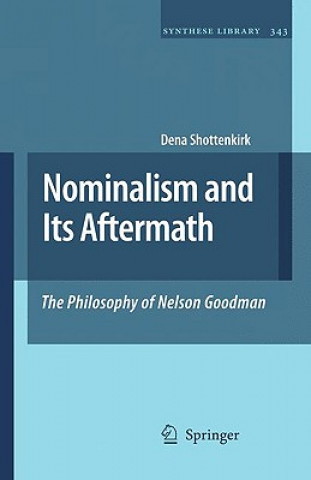 SYNTHESE LIBRARY 343

Dena Shottenkirk

Nominalism and Its Aftermath

The Philosophy of Nelson Goodman

Springer